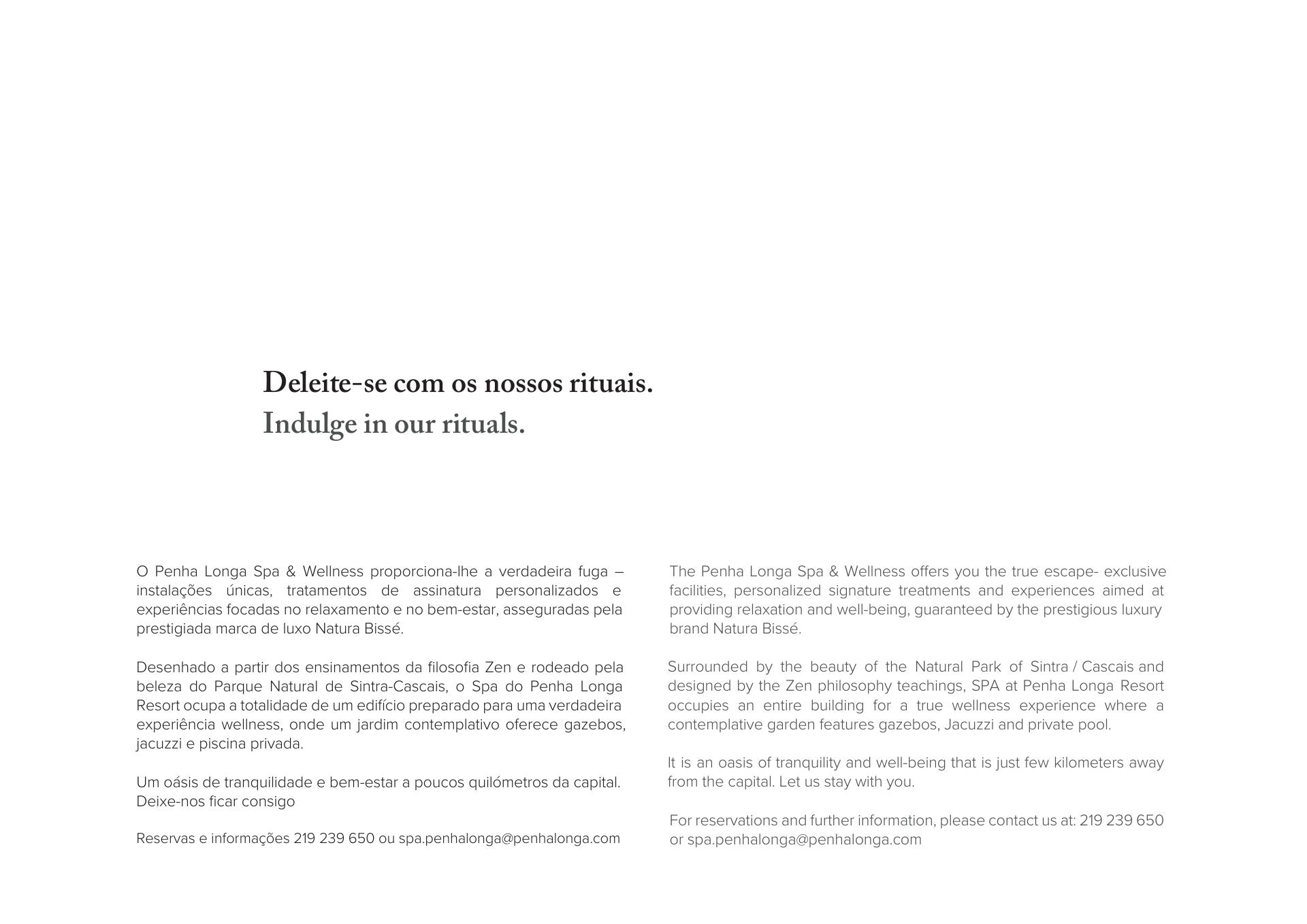 Deleite-se com os nossos rituais.
Indulge in our rituals.

O Penha Longa Spa & Wellness proporciona-lhe a verdadeira fuga – instalações únicas, tratamentos de assinatura personalizados e experiências focadas no relaxamento e no bem-estar, asseguradas pela prestigiada marca de luxo Natura Bissé.

Desenhado a partir dos ensinamentos da filosofia Zen e rodeado pela beleza do Parque Natural de Sintra-Cascais, o Spa do Penha Longa Resort ocupa a totalidade de um edifício preparado para uma verdadeira experiência wellness, onde um jardim contemplativo oferece gazebos, jacuzzi e piscina privada.

Um oásis de tranquilidade e bem-estar a poucos quilómetros da capital. Deixe-nos ficar consigo

Reservas e informações 219 239 650 ou spa.penhalonga@penhalonga.com

The Penha Longa Spa & Wellness offers you the true escape- exclusive facilities, personalized signature treatments and experiences aimed at providing relaxation and well-being, guaranteed by the prestigious luxury brand Natura Bissé.

Surrounded by the beauty of the Natural Park of Sintra / Cascais and designed by the Zen philosophy teachings, SPA at Penha Longa Resort occupies an entire building for a true wellness experience where a contemplative garden features gazebos, Jacuzzi and private pool.

It is an oasis of tranquility and well-being that is just few kilometers away from the capital. Let us stay with you.

For reservations and further information, please contact us at: 219 239 650 or spa.penhalonga@penhalonga.com